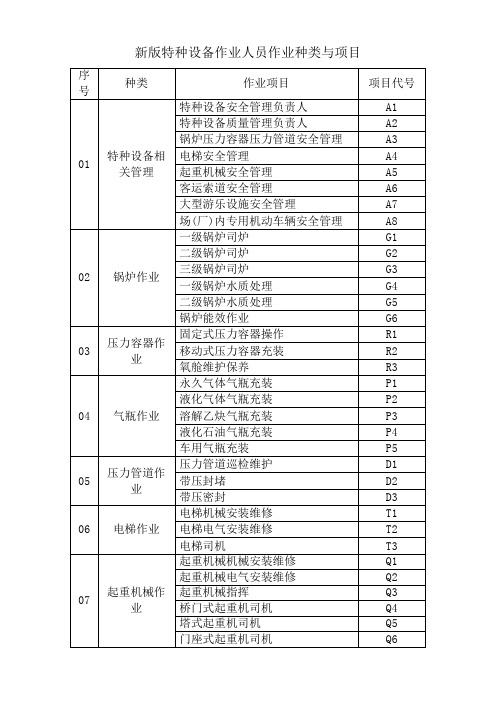 新版特种设备作业人员作业种类与项目

| 序号 | 种类 | 作业项目 | 项目代号 |
|---|---|---|---|
| 01 | 特种设备相关管理 | 特种设备安全管理负责人 | A1 |
| | | 特种设备质量管理负责人 | A2 |
| | | 锅炉压力容器压力管道安全管理 | A3 |
| | | 电梯安全管理 | A4 |
| | | 起重机械安全管理 | A5 |
| | | 客运索道安全管理 | A6 |
| | | 大型游乐设施安全管理 | A7 |
| | | 场(厂)内专用机动车辆安全管理 | A8 |
| 02 | 锅炉作业 | 一级锅炉司炉 | G1 |
| | | 二级锅炉司炉 | G2 |
| | | 三级锅炉司炉 | G3 |
| | | 一级锅炉水质处理 | G4 |
| | | 二级锅炉水质处理 | G5 |
| | | 锅炉能效作业 | G6 |
| 03 | 压力容器作业 | 固定式压力容器操作 | R1 |
| | | 移动式压力容器充装 | R2 |
| | | 氧舱维护保养 | R3 |
| 04 | 气瓶作业 | 永久气体气瓶充装 | P1 |
| | | 液化气体气瓶充装 | P2 |
| | | 溶解乙炔气瓶充装 | P3 |
| | | 液化石油气瓶充装 | P4 |
| | | 车用气瓶充装 | P5 |
| 05 | 压力管道作业 | 压力管道巡检维护 | D1 |
| | | 带压封堵 | D2 |
| | | 带压密封 | D3 |
| 06 | 电梯作业 | 电梯机械安装维修 | T1 |
| | | 电梯电气安装维修 | T2 |
| | | 电梯司机 | T3 |
| 07 | 起重机械作业 | 起重机械机械安装维修 | Q1 |
| | | 起重机械电气安装维修 | Q2 |
| | | 起重机械指挥 | Q3 |
| | | 桥门式起重机司机 | Q4 |
| | | 塔式起重机司机 | Q5 |
| | | 门座式起重机司机 | Q6 |